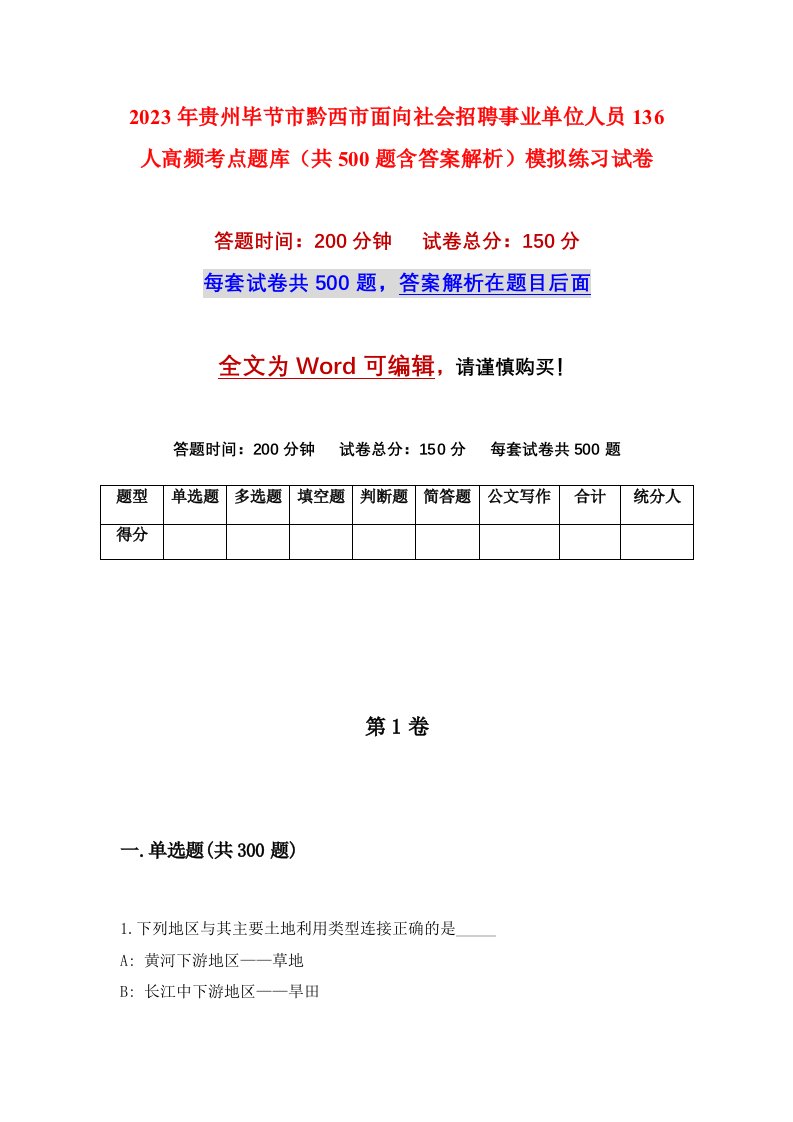 2023年贵州毕节市黔西市面向社会招聘事业单位人员136人高频考点题库（共500题含答案解析）模拟练习试卷

答题时间：200分钟　　试卷总分：150分

每套试卷共500题，答案解析在题目后面

全文为Word可编辑，请谨慎购买!

答题时间：200分钟　　试卷总分：150分　　每套试卷共500题

| 题型 | 单选题 | 多选题 | 填空题 | 判断题 | 简答题 | 公文写作 | 合计 | 统分人 |
|---|---|---|---|---|---|---|---|---|
| 得分 | | | | | | | | |

第1卷

一.单选题(共300题)

1.下列地区与其主要土地利用类型连接正确的是_____

A: 黄河下游地区——草地

B: 长江中下游地区——旱田